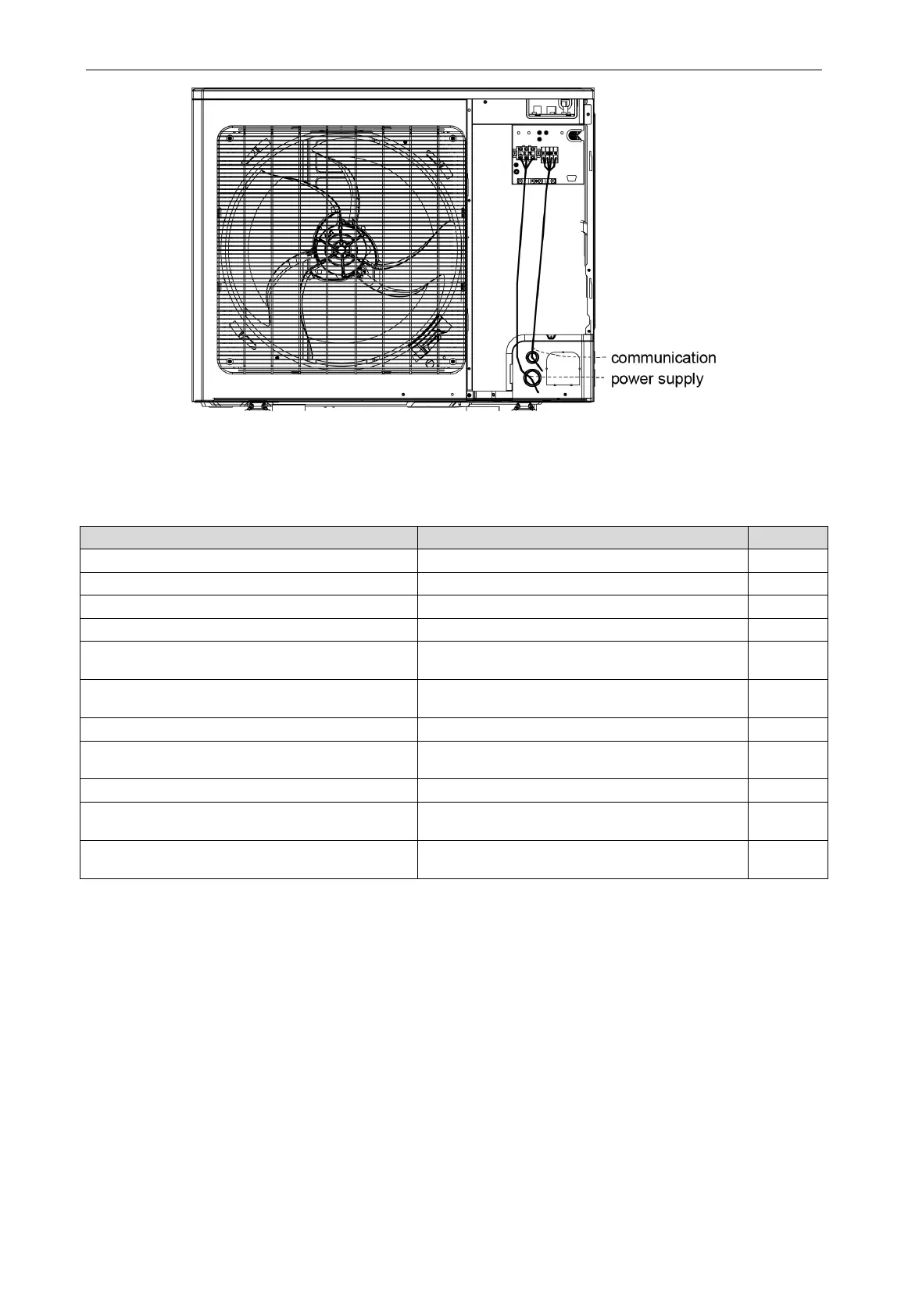 communication
power supply